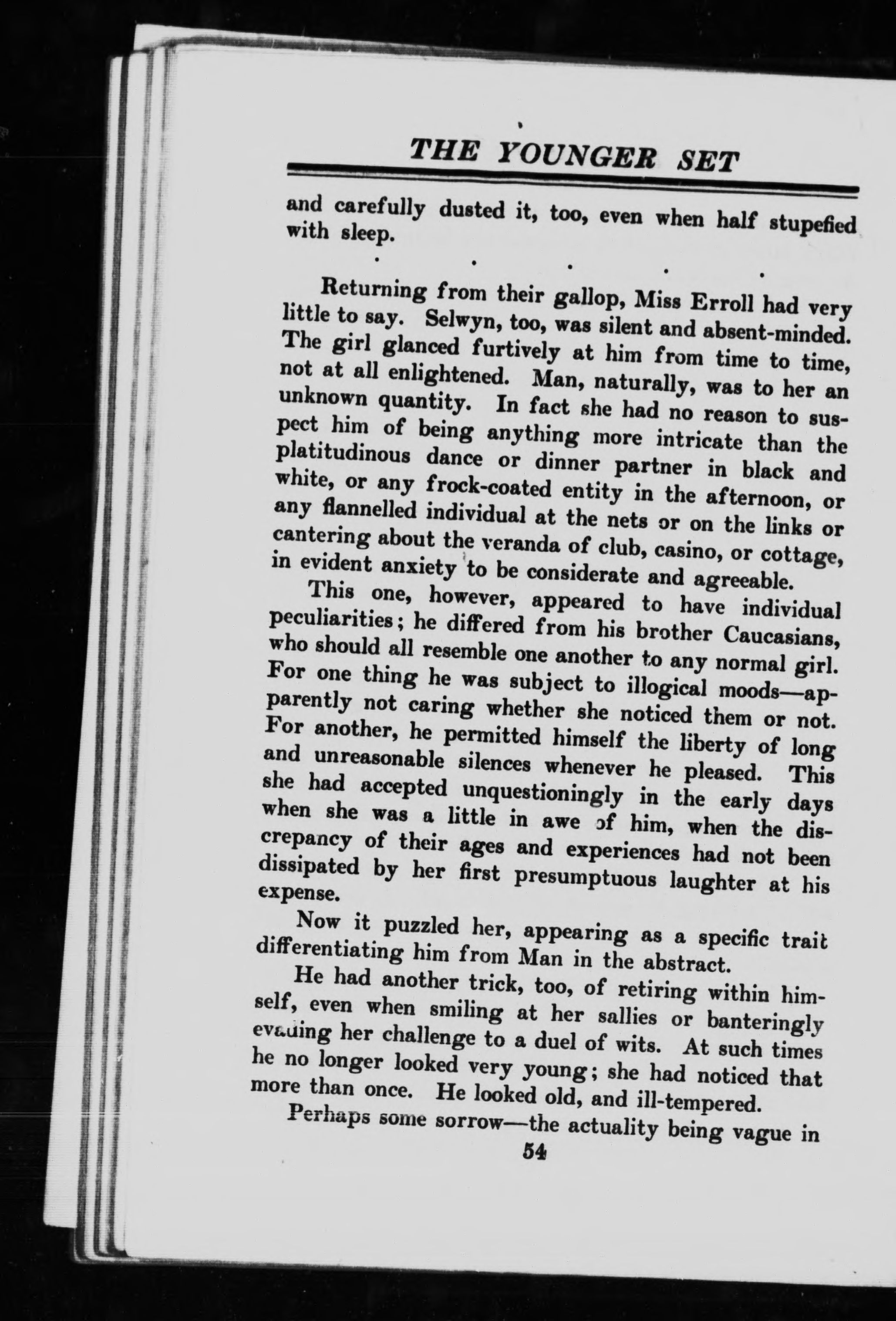 THE YOUNGER SET

and carefully dusted it, too, even when half stupefied with sleep.

. . . . .

Returning from their gallop, Miss Erroll had very little to say. Selwyn, too, was silent and absent-minded. The girl glanced furtively at him from time to time, not at all enlightened. Man, naturally, was to her an unknown quantity. In fact she had no reason to suspect him of being anything more intricate than the platitudinous dance or dinner partner in black and white, or any frock-coated entity in the afternoon, or any flannelled individual at the nets or on the links or cantering about the veranda of club, casino, or cottage, in evident anxiety to be considerate and agreeable.

This one, however, appeared to have individual peculiarities; he differed from his brother Caucasians, who should all resemble one another to any normal girl. For one thing he was subject to illogical moods—apparently not caring whether she noticed them or not. For another, he permitted himself the liberty of long and unreasonable silences whenever he pleased. This she had accepted unquestioningly in the early days when she was a little in awe of him, when the discrepancy of their ages and experiences had not been dissipated by her first presumptuous laughter at his expense.

Now it puzzled her, appearing as a specific trait differentiating him from Man in the abstract.

He had another trick, too, of retiring within himself, even when smiling at her sallies or banteringly evading her challenge to a duel of wits. At such times he no longer looked very young; she had noticed that more than once. He looked old, and ill-tempered.

Perhaps some sorrow—the actuality being vague in

54